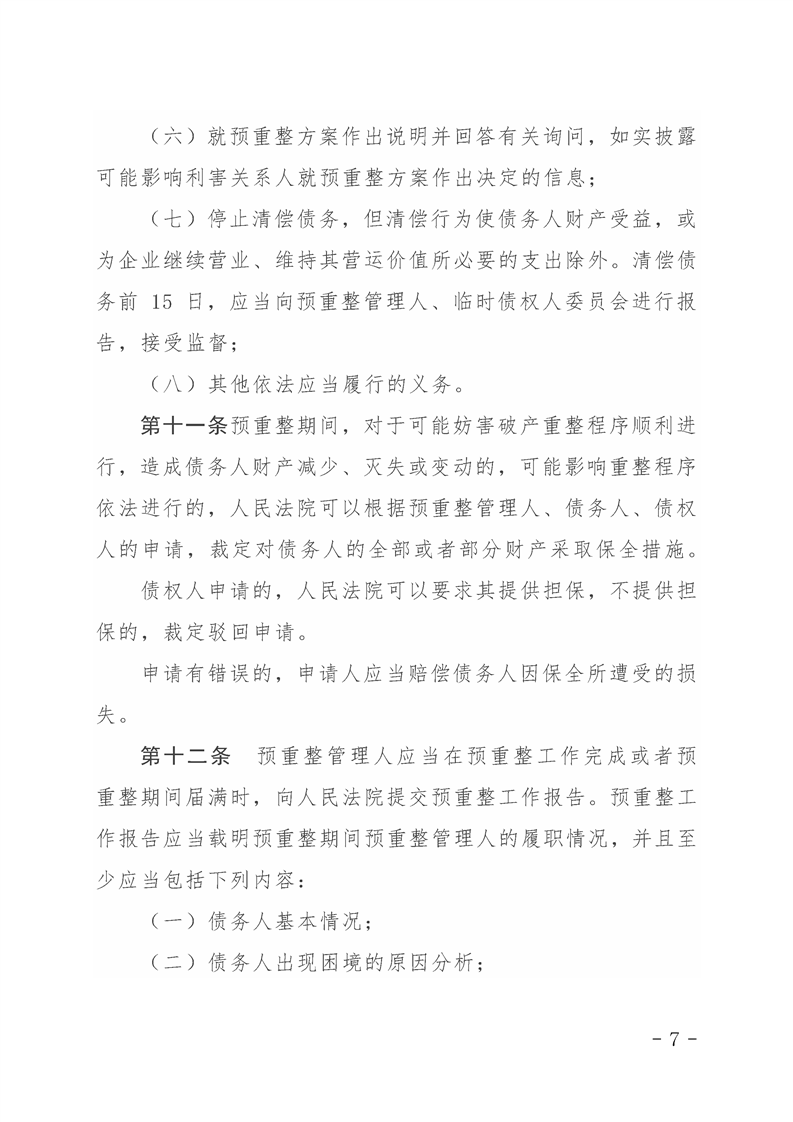 （六）就预重整方案作出说明并回答有关询问，如实披露可能影响利害关系人就预重整方案作出决定的信息；

（七）停止清偿债务，但清偿行为使债务人财产受益，或为企业继续营业、维持其营运价值所必要的支出除外。清偿债务前 15 日，应当向预重整管理人、临时债权人委员会进行报告，接受监督；

（八）其他依法应当履行的义务。

第十一条预重整期间，对于可能妨害破产重整程序顺利进行，造成债务人财产减少、灭失或变动的，可能影响重整程序依法进行的，人民法院可以根据预重整管理人、债务人、债权人的申请，裁定对债务人的全部或者部分财产采取保全措施。

债权人申请的，人民法院可以要求其提供担保，不提供担保的，裁定驳回申请。

申请有错误的，申请人应当赔偿债务人因保全所遭受的损失。

第十二条　预重整管理人应当在预重整工作完成或者预重整期间届满时，向人民法院提交预重整工作报告。预重整工作报告应当载明预重整期间预重整管理人的履职情况，并且至少应当包括下列内容：

（一）债务人基本情况；

（二）债务人出现困境的原因分析；

- 7 -